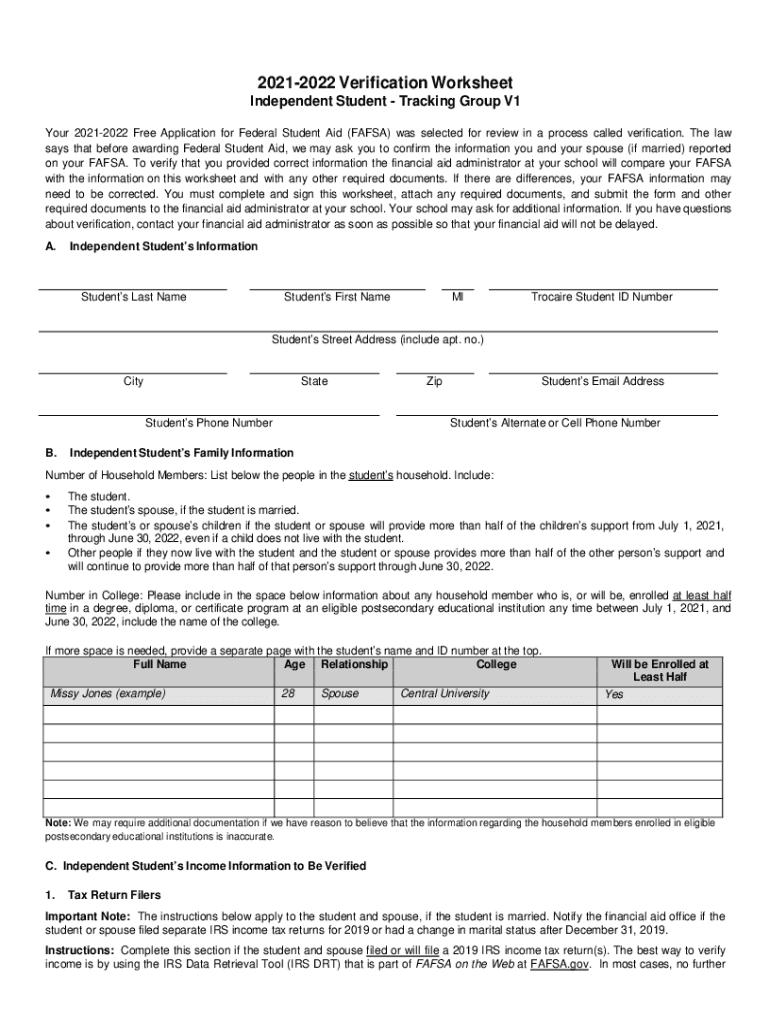 2021-2022 Verification Worksheet
Independent Student - Tracking Group V1

Your 2021-2022 Free Application for Federal Student Aid (FAFSA) was selected for review in a process called verification. The law says that before awarding Federal Student Aid, we may ask you to confirm the information you and your spouse (if married) reported on your FAFSA. To verify that you provided correct information the financial aid administrator at your school will compare your FAFSA with the information on this worksheet and with any other required documents. If there are differences, your FAFSA information may need to be corrected. You must complete and sign this worksheet, attach any required documents, and submit the form and other required documents to the financial aid administrator at your school. Your school may ask for additional information. If you have questions about verification, contact your financial aid administrator as soon as possible so that your financial aid will not be delayed.

A. Independent Student's Information

Student's Last Name Student's First Name MI Trocaire Student ID Number

Student's Street Address (include apt. no.)

City State Zip Student's Email Address

Student's Phone Number Student's Alternate or Cell Phone Number

B. Independent Student's Family Information

Number of Household Members: List below the people in the student's household. Include:

• The student.
• The student's spouse, if the student is married.
• The student's or spouse's children if the student or spouse will provide more than half of the children's support from July 1, 2021, through June 30, 2022, even if a child does not live with the student.
• Other people if they now live with the student and the student or spouse provides more than half of the other person's support and will continue to provide more than half of that person's support through June 30, 2022.

Number in College: Please include in the space below information about any household member who is, or will be, enrolled at least half time in a degree, diploma, or certificate program at an eligible postsecondary educational institution any time between July 1, 2021, and June 30, 2022, include the name of the college.

If more space is needed, provide a separate page with the student's name and ID number at the top.

| Full Name | Age | Relationship | College | Will be Enrolled at Least Half |
|---|---|---|---|---|
| Missy Jones (example) | 28 | Spouse | Central University | Yes |
| | | | | |
| | | | | |
| | | | | |
| | | | | |
| | | | | |

Note: We may require additional documentation if we have reason to believe that the information regarding the household members enrolled in eligible postsecondary educational institutions is inaccurate.

C. Independent Student's Income Information to Be Verified

1. Tax Return Filers

Important Note: The instructions below apply to the student and spouse, if the student is married. Notify the financial aid office if the student or spouse filed separate IRS income tax returns for 2019 or had a change in marital status after December 31, 2019.

Instructions: Complete this section if the student and spouse filed or will file a 2019 IRS income tax return(s). The best way to verify income is by using the IRS Data Retrieval Tool (IRS DRT) that is part of FAFSA on the Web at FAFSA.gov. In most cases, no further